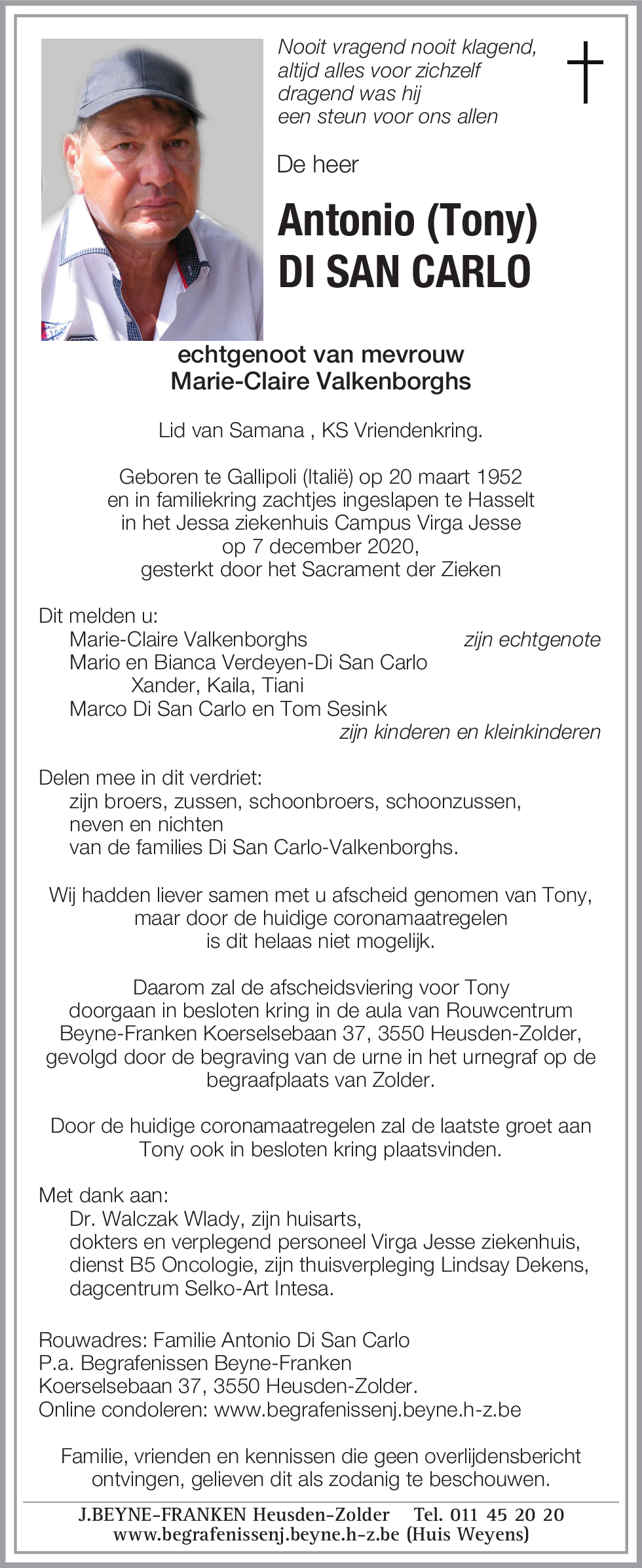 Nooit vragend nooit klagend,
altijd alles voor zichzelf
dragend was hij
een steun voor ons allen

De heer

Antonio (Tony)
DI SAN CARLO

echtgenoot van mevrouw
Marie-Claire Valkenborghs

Lid van Samana , KS Vriendenkring.

Geboren te Gallipoli (Italië) op 20 maart 1952
en in familiekring zachtjes ingeslapen te Hasselt
in het Jessa ziekenhuis Campus Virga Jesse
op 7 december 2020,
gesterkt door het Sacrament der Zieken

Dit melden u:
Marie-Claire Valkenborghs zijn echtgenote
Mario en Bianca Verdeyen-Di San Carlo
Xander, Kaila, Tiani
Marco Di San Carlo en Tom Sesink
zijn kinderen en kleinkinderen

Delen mee in dit verdriet:
zijn broers, zussen, schoonbroers, schoonzussen,
neven en nichten
van de families Di San Carlo-Valkenborghs.

Wij hadden liever samen met u afscheid genomen van Tony,
maar door de huidige coronamaatregelen
is dit helaas niet mogelijk.

Daarom zal de afscheidsviering voor Tony
doorgaan in besloten kring in de aula van Rouwcentrum
Beyne-Franken Koerselsebaan 37, 3550 Heusden-Zolder,
gevolgd door de begraving van de urne in het urnegraf op de
begraafplaats van Zolder.

Door de huidige coronamaatregelen zal de laatste groet aan
Tony ook in besloten kring plaatsvinden.

Met dank aan:
Dr. Walczak Wlady, zijn huisarts,
dokters en verplegend personeel Virga Jesse ziekenhuis,
dienst B5 Oncologie, zijn thuisverpleging Lindsay Dekens,
dagcentrum Selko-Art Intesa.

Rouwadres: Familie Antonio Di San Carlo
P.a. Begrafenissen Beyne-Franken
Koerselsebaan 37, 3550 Heusden-Zolder.
Online condoleren: www.begrafenissenj.beyne.h-z.be

Familie, vrienden en kennissen die geen overlijdensbericht
ontvingen, gelieven dit als zodanig te beschouwen.

J.BEYNE-FRANKEN Heusden-Zolder Tel. 011 45 20 20
www.begrafenissenj.beyne.h-z.be (Huis Weyens)